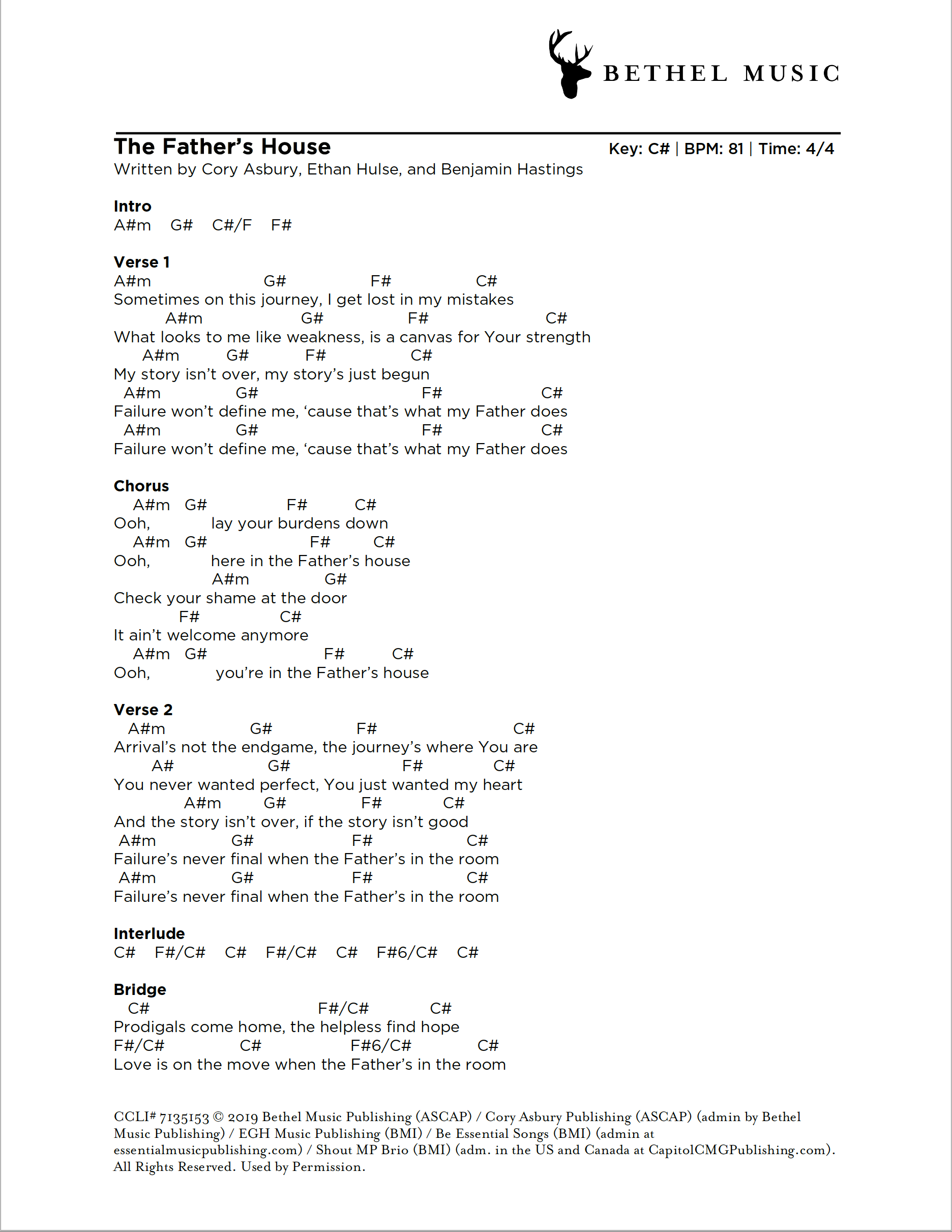 BETHEL MUSIC

The Father's House
Key: C# | BPM: 81 | Time: 4/4
Written by Cory Asbury, Ethan Hulse, and Benjamin Hastings

Intro
A#m G# C#/F F#

Verse 1
A#m G# F# C#
Sometimes on this journey, I get lost in my mistakes
A#m G# F# C#
What looks to me like weakness, is a canvas for Your strength
A#m G# F# C#
My story isn't over, my story's just begun
A#m G# F# C#
Failure won't define me, 'cause that's what my Father does
A#m G# F# C#
Failure won't define me, 'cause that's what my Father does

Chorus
A#m G# F# C#
Ooh, lay your burdens down
A#m G# F# C#
Ooh, here in the Father's house
A#m G#
Check your shame at the door
F# C#
It ain't welcome anymore
A#m G# F# C#
Ooh, you're in the Father's house

Verse 2
A#m G# F# C#
Arrival's not the endgame, the journey's where You are
A# G# F# C#
You never wanted perfect, You just wanted my heart
A#m G# F# C#
And the story isn't over, if the story isn't good
A#m G# F# C#
Failure's never final when the Father's in the room
A#m G# F# C#
Failure's never final when the Father's in the room

Interlude
C# F#/C# C# F#/C# C# F#6/C# C#

Bridge
C# F#/C# C#
Prodigals come home, the helpless find hope
F#/C# C# F#6/C# C#
Love is on the move when the Father's in the room

CCLI# 7135153 © 2019 Bethel Music Publishing (ASCAP) / Cory Asbury Publishing (ASCAP) (admin by Bethel Music Publishing) / EGH Music Publishing (BMI) / Be Essential Songs (BMI) (admin at essentialmusicpublishing.com) / Shout MP Brio (BMI) (adm. in the US and Canada at CapitolCMGPublishing.com). All Rights Reserved. Used by Permission.